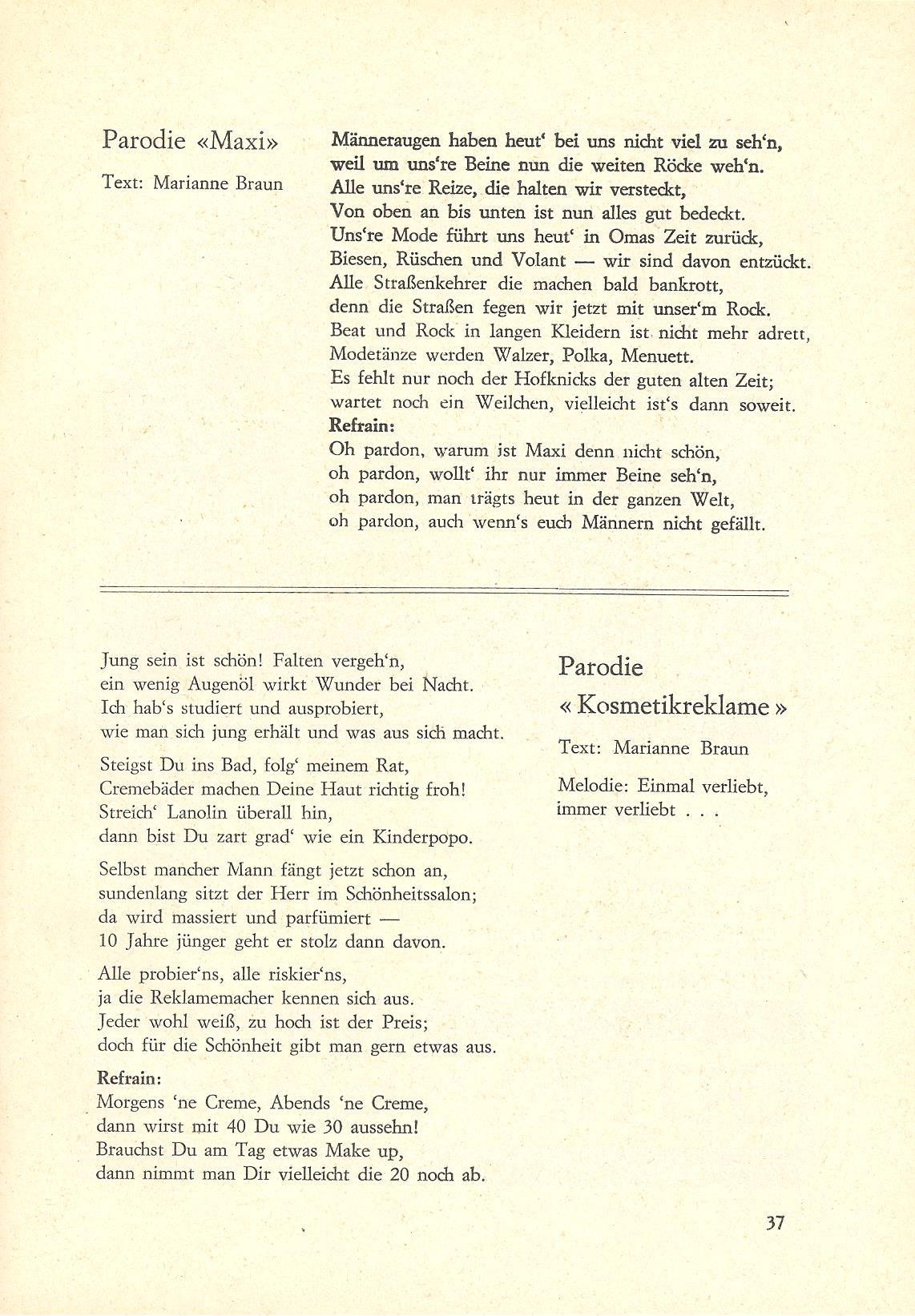 Parodie «Maxi»

Text: Marianne Braun

Männeraugen haben heut' bei uns nicht viel zu seh'n,
weil um uns're Beine nun die weiten Röcke weh'n.
Alle uns're Reize, die halten wir versteckt,
Von oben an bis unten ist nun alles gut bedeckt.
Uns're Mode führt uns heut' in Omas Zeit zurück,
Biesen, Rüschen und Volant — wir sind davon entzückt.
Alle Straßenkehrer die machen bald bankrott,
denn die Straßen fegen wir jetzt mit unser'm Rock.
Beat und Rock in langen Kleidern ist nicht mehr adrett,
Modetänze werden Walzer, Polka, Menuett.
Es fehlt nur noch der Hofknicks der guten alten Zeit;
wartet noch ein Weilchen, vielleicht ist's dann soweit.
Refrain:
Oh pardon, warum ist Maxi denn nicht schön,
oh pardon, wollt' ihr nur immer Beine seh'n,
oh pardon, man trägts heut in der ganzen Welt,
oh pardon, auch wenn's euch Männern nicht gefällt.

Jung sein ist schön! Falten vergeh'n,
ein wenig Augenöl wirkt Wunder bei Nacht.
Ich hab's studiert und ausprobiert,
wie man sich jung erhält und was aus sich macht.

Steigst Du ins Bad, folg' meinem Rat,
Cremebäder machen Deine Haut richtig froh!
Streich' Lanolin überall hin,
dann bist Du zart grad' wie ein Kinderpopo.

Selbst mancher Mann fängt jetzt schon an,
sundenlang sitzt der Herr im Schönheitssalon;
da wird massiert und parfümiert —
10 Jahre jünger geht er stolz dann davon.

Alle probier'ns, alle riskier'ns,
ja die Reklamemacher kennen sich aus.
Jeder wohl weiß, zu hoch ist der Preis;
doch für die Schönheit gibt man gern etwas aus.

Refrain:
Morgens 'ne Creme, Abends 'ne Creme,
dann wirst mit 40 Du wie 30 aussehn!
Brauchst Du am Tag etwas Make up,
dann nimmt man Dir vielleicht die 20 noch ab.

Parodie « Kosmetikreklame »

Text: Marianne Braun

Melodie: Einmal verliebt, immer verliebt . . .

37